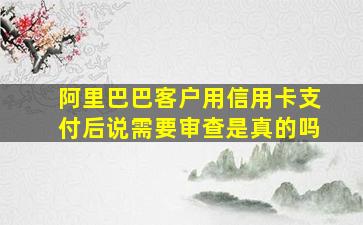 阿里巴巴客户用信用卡支付后说需要审查是真的吗